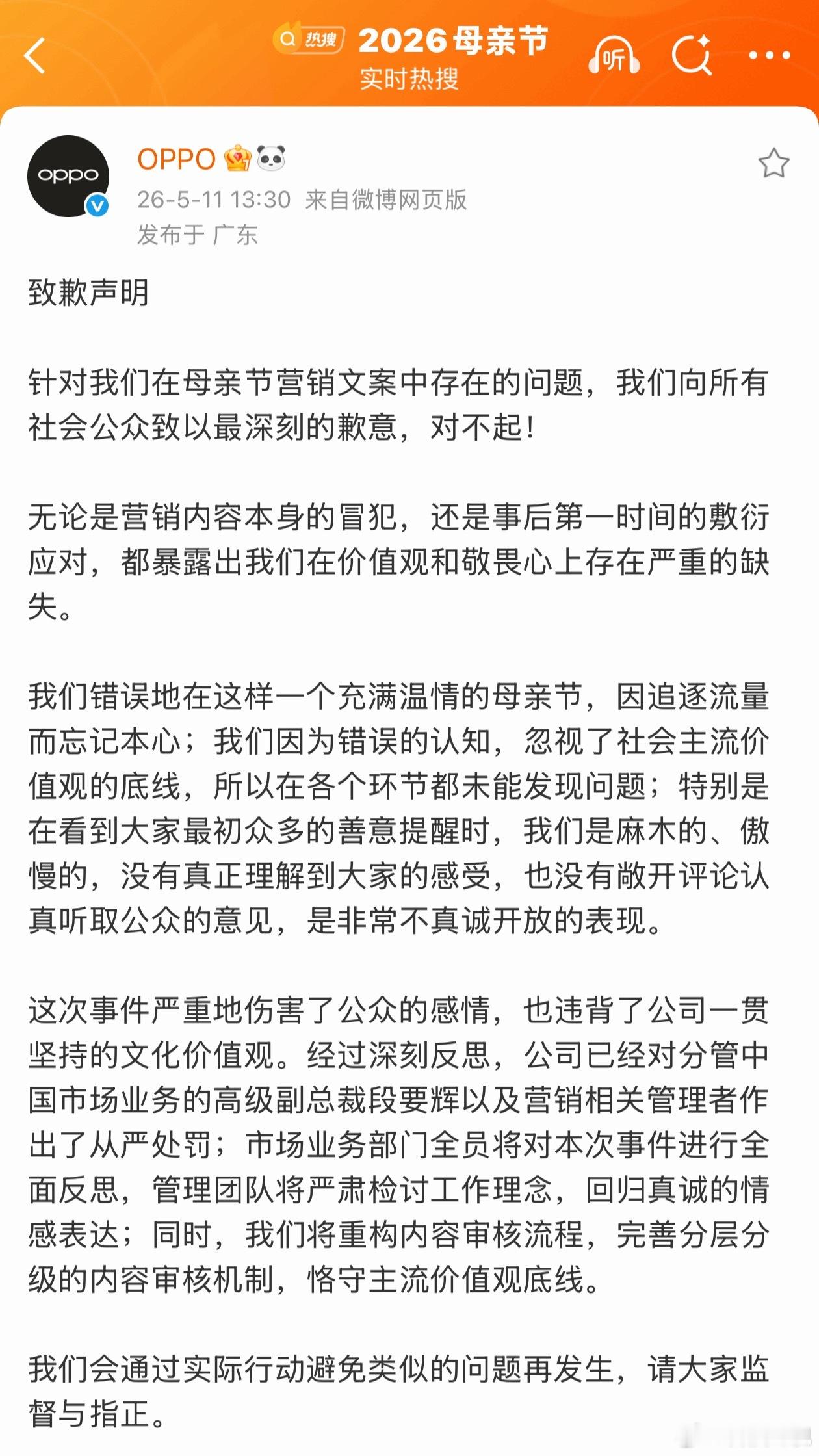 热搜 2026母亲节
实时热搜

听

oppo

OPPO
26-5-11 13:30 来自微博网页版
发布于 广东

致歉声明

针对我们在母亲节营销文案中存在的问题，我们向所有社会公众致以最深刻的歉意，对不起！

无论是营销内容本身的冒犯，还是事后第一时间的敷衍应对，都暴露出我们在价值观和敬畏心上存在严重的缺失。

我们错误地在这样一个充满温情的母亲节，因追逐流量而忘记本心；我们因为错误的认知，忽视了社会主流价值观的底线，所以在各个环节都未能发现问题；特别是在看到大家最初众多的善意提醒时，我们是麻木的、傲慢的，没有真正理解到大家的感受，也没有敞开评论认真听取公众的意见，是非常不真诚开放的表现。

这次事件严重地伤害了公众的感情，也违背了公司一贯坚持的文化价值观。经过深刻反思，公司已经对分管中国市场业务的高级副总裁段要辉以及营销相关管理者作出了从严处罚；市场业务部门全员将对本次事件进行全面反思，管理团队将严肃检讨工作理念，回归真诚的情感表达；同时，我们将重构内容审核流程，完善分层分级的内容审核机制，恪守主流价值观底线。

我们会通过实际行动避免类似的问题再发生，请大家监督与指正。